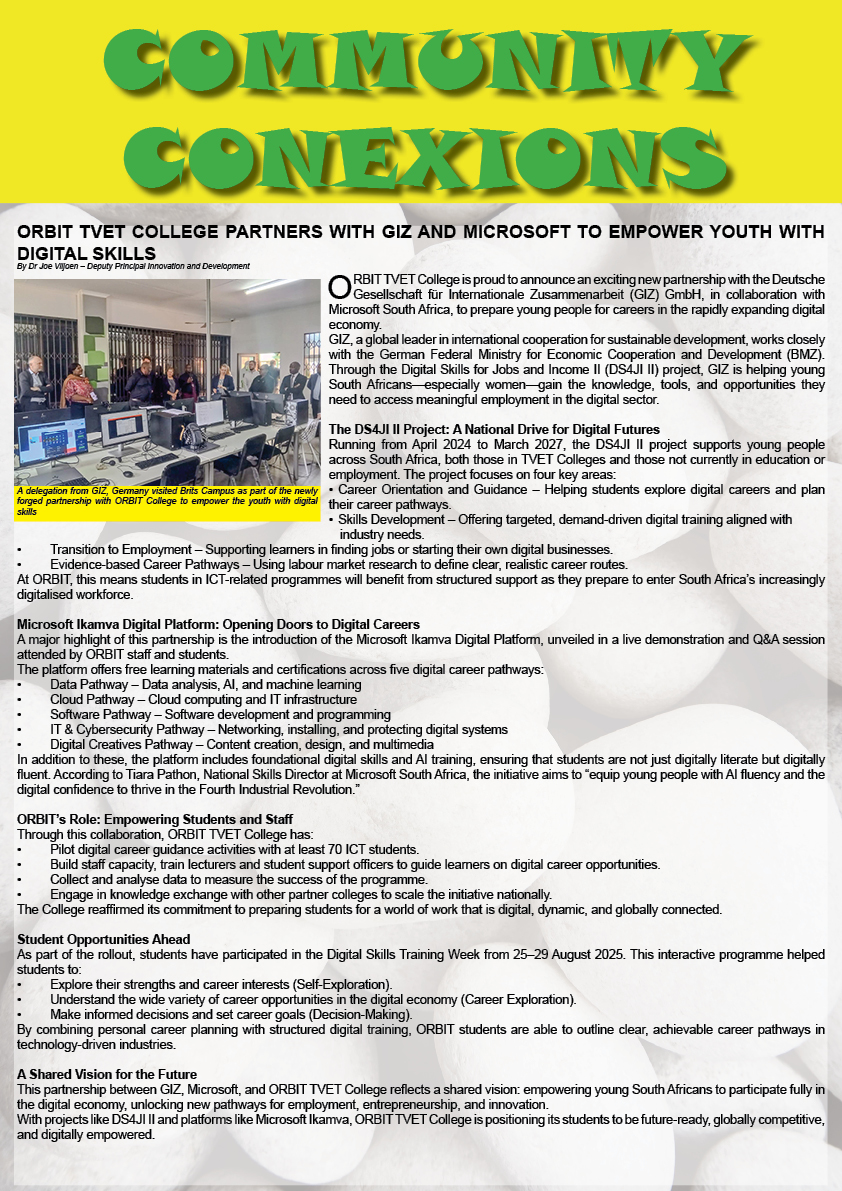 COMMUNITY CONEXIONS

ORBIT TVET COLLEGE PARTNERS WITH GIZ AND MICROSOFT TO EMPOWER YOUTH WITH DIGITAL SKILLS

By Dr Joe Viljoen – Deputy Principal Innovation and Development

A delegation from GIZ, Germany visited Brits Campus as part of the newly forged partnership with ORBIT College to empower the youth with digital skills

ORBIT TVET College is proud to announce an exciting new partnership with the Deutsche Gesellschaft für Internationale Zusammenarbeit (GIZ) GmbH, in collaboration with Microsoft South Africa, to prepare young people for careers in the rapidly expanding digital economy.

GIZ, a global leader in international cooperation for sustainable development, works closely with the German Federal Ministry for Economic Cooperation and Development (BMZ). Through the Digital Skills for Jobs and Income II (DS4JI II) project, GIZ is helping young South Africans—especially women—gain the knowledge, tools, and opportunities they need to access meaningful employment in the digital sector.

The DS4JI II Project: A National Drive for Digital Futures

Running from April 2024 to March 2027, the DS4JI II project supports young people across South Africa, both those in TVET Colleges and those not currently in education or employment. The project focuses on four key areas:

• Career Orientation and Guidance – Helping students explore digital careers and plan their career pathways.
• Skills Development – Offering targeted, demand-driven digital training aligned with industry needs.
• Transition to Employment – Supporting learners in finding jobs or starting their own digital businesses.
• Evidence-based Career Pathways – Using labour market research to define clear, realistic career routes.

At ORBIT, this means students in ICT-related programmes will benefit from structured support as they prepare to enter South Africa's increasingly digitalised workforce.

Microsoft Ikamva Digital Platform: Opening Doors to Digital Careers

A major highlight of this partnership is the introduction of the Microsoft Ikamva Digital Platform, unveiled in a live demonstration and Q&A session attended by ORBIT staff and students.

The platform offers free learning materials and certifications across five digital career pathways:

• Data Pathway – Data analysis, AI, and machine learning
• Cloud Pathway – Cloud computing and IT infrastructure
• Software Pathway – Software development and programming
• IT & Cybersecurity Pathway – Networking, installing, and protecting digital systems
• Digital Creatives Pathway – Content creation, design, and multimedia

In addition to these, the platform includes foundational digital skills and AI training, ensuring that students are not just digitally literate but digitally fluent. According to Tiara Pathon, National Skills Director at Microsoft South Africa, the initiative aims to "equip young people with AI fluency and the digital confidence to thrive in the Fourth Industrial Revolution."

ORBIT's Role: Empowering Students and Staff

Through this collaboration, ORBIT TVET College has:

• Pilot digital career guidance activities with at least 70 ICT students.
• Build staff capacity, train lecturers and student support officers to guide learners on digital career opportunities.
• Collect and analyse data to measure the success of the programme.
• Engage in knowledge exchange with other partner colleges to scale the initiative nationally.

The College reaffirmed its commitment to preparing students for a world of work that is digital, dynamic, and globally connected.

Student Opportunities Ahead

As part of the rollout, students have participated in the Digital Skills Training Week from 25–29 August 2025. This interactive programme helped students to:

• Explore their strengths and career interests (Self-Exploration).
• Understand the wide variety of career opportunities in the digital economy (Career Exploration).
• Make informed decisions and set career goals (Decision-Making).

By combining personal career planning with structured digital training, ORBIT students are able to outline clear, achievable career pathways in technology-driven industries.

A Shared Vision for the Future

This partnership between GIZ, Microsoft, and ORBIT TVET College reflects a shared vision: empowering young South Africans to participate fully in the digital economy, unlocking new pathways for employment, entrepreneurship, and innovation.

With projects like DS4JI II and platforms like Microsoft Ikamva, ORBIT TVET College is positioning its students to be future-ready, globally competitive, and digitally empowered.